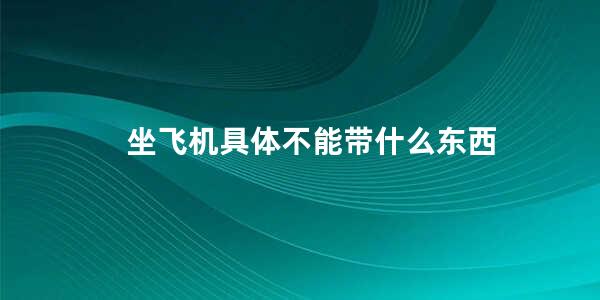 坐飞机具体不能带什么东西